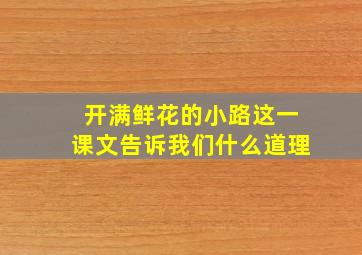 开满鲜花的小路这一课文告诉我们什么道理